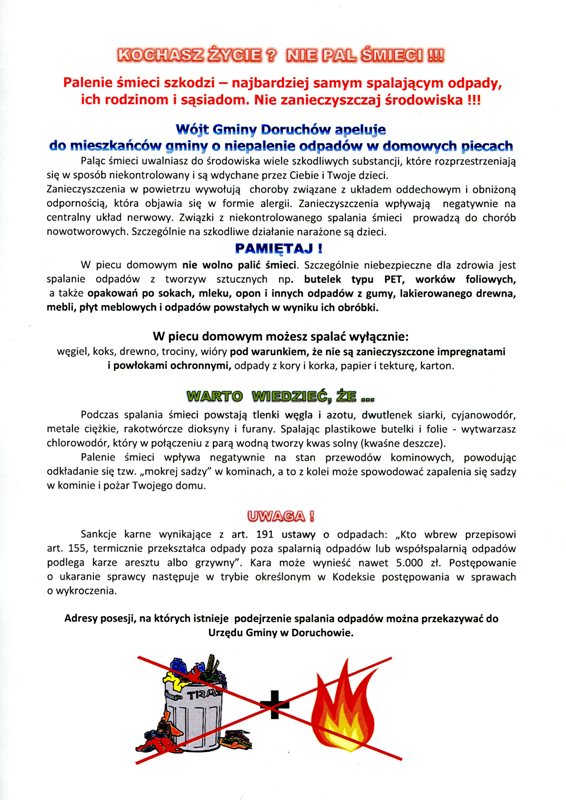 KOCHASZ ŻYCIE ? NIE PAL ŚMIECI !!!

Palenie śmieci szkodzi – najbardziej samym spalającym odpady, ich rodzinom i sąsiadom. Nie zanieczyszczaj środowiska !!!

Wójt Gminy Doruchów apeluje
do mieszkańców gminy o niepalenie odpadów w domowych piecach

Paląc śmieci uwalniasz do środowiska wiele szkodliwych substancji, które rozprzestrzeniają się w sposób niekontrolowany i są wdychane przez Ciebie i Twoje dzieci.
Zanieczyszczenia w powietrzu wywołują choroby związane z układem oddechowym i obniżoną odpornością, która objawia się w formie alergii. Zanieczyszczenia wpływają negatywnie na centralny układ nerwowy. Związki z niekontrolowanego spalania śmieci prowadzą do chorób nowotworowych. Szczególnie na szkodliwe działanie narażone są dzieci.

PAMIĘTAJ !

W piecu domowym nie wolno palić śmieci. Szczególnie niebezpieczne dla zdrowia jest spalanie odpadów z tworzyw sztucznych np. butelek typu PET, worków foliowych, a także opakowań po sokach, mleku, opon i innych odpadów z gumy, lakierowanego drewna, mebli, płyt meblowych i odpadów powstałych w wyniku ich obróbki.

W piecu domowym możesz spalać wyłącznie:
węgiel, koks, drewno, trociny, wióry pod warunkiem, że nie są zanieczyszczone impregnatami i powłokami ochronnymi, odpady z kory i korka, papier i tekturę, karton.

WARTO WIEDZIEĆ, ŻE ...

Podczas spalania śmieci powstają tlenki węgla i azotu, dwutlenek siarki, cyjanowodór, metale ciężkie, rakotwórcze dioksyny i furany. Spalając plastikowe butelki i folie - wytwarzasz chlorowodór, który w połączeniu z parą wodną tworzy kwas solny (kwaśne deszcze).
Palenie śmieci wpływa negatywnie na stan przewodów kominowych, powodując odkładanie się tzw. „mokrej sadzy" w kominach, a to z kolei może spowodować zapalenia się sadzy w kominie i pożar Twojego domu.

UWAGA !

Sankcje karne wynikające z art. 191 ustawy o odpadach: „Kto wbrew przepisowi art. 155, termicznie przekształca odpady poza spalarnią odpadów lub współspalarnią odpadów podlega karze aresztu albo grzywny". Kara może wynieść nawet 5.000 zł. Postępowanie o ukaranie sprawcy następuje w trybie określonym w Kodeksie postępowania w sprawach o wykroczenia.

Adresy posesji, na których istnieje podejrzenie spalania odpadów można przekazywać do Urzędu Gminy w Doruchowie.

TRASH